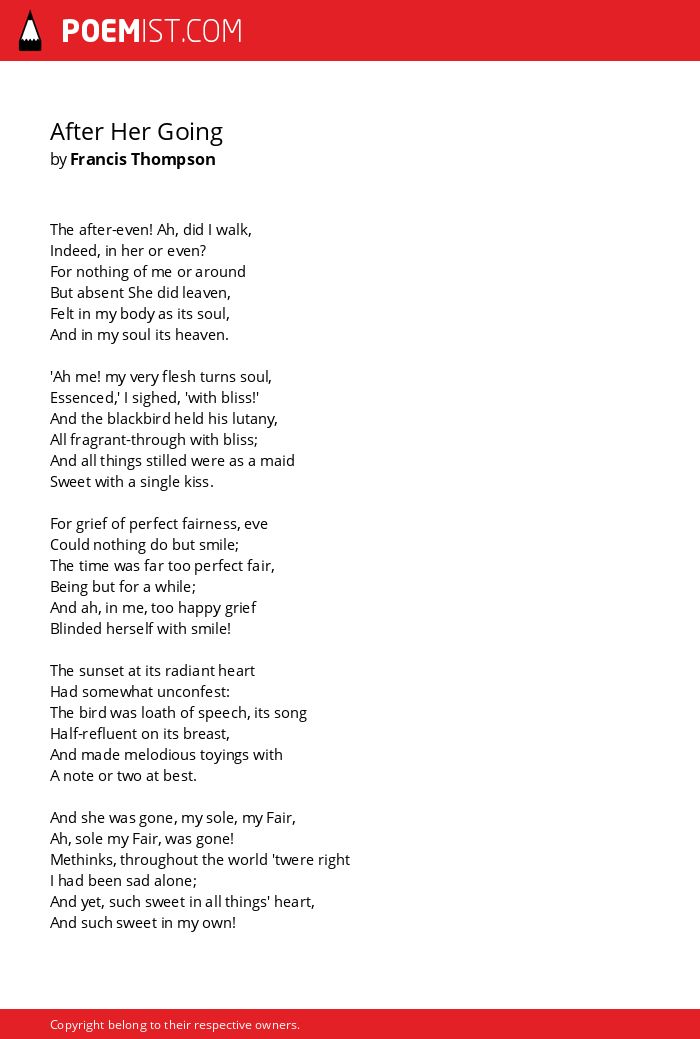 POEMIST.COM

After Her Going
by Francis Thompson

The after-even! Ah, did I walk,
Indeed, in her or even?
For nothing of me or around
But absent She did leaven,
Felt in my body as its soul,
And in my soul its heaven.

'Ah me! my very flesh turns soul,
Essenced,' I sighed, 'with bliss!'
And the blackbird held his lutany,
All fragrant-through with bliss;
And all things stilled were as a maid
Sweet with a single kiss.

For grief of perfect fairness, eve
Could nothing do but smile;
The time was far too perfect fair,
Being but for a while;
And ah, in me, too happy grief
Blinded herself with smile!

The sunset at its radiant heart
Had somewhat unconfest:
The bird was loath of speech, its song
Half-refluent on its breast,
And made melodious toyings with
A note or two at best.

And she was gone, my sole, my Fair,
Ah, sole my Fair, was gone!
Methinks, throughout the world 'twere right
I had been sad alone;
And yet, such sweet in all things' heart,
And such sweet in my own!

Copyright belong to their respective owners.